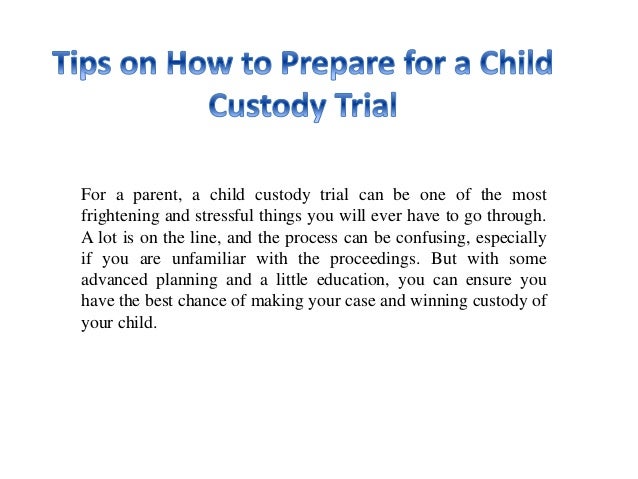 Tips on How to Prepare for a Child Custody Trial

For a parent, a child custody trial can be one of the most frightening and stressful things you will ever have to go through. A lot is on the line, and the process can be confusing, especially if you are unfamiliar with the proceedings. But with some advanced planning and a little education, you can ensure you have the best chance of making your case and winning custody of your child.